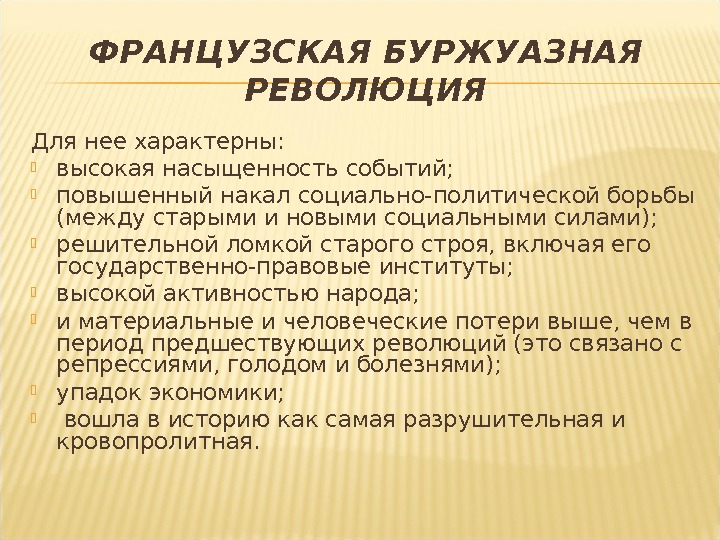 ФРАНЦУЗСКАЯ БУРЖУАЗНАЯ РЕВОЛЮЦИЯ

Для нее характерны:

- высокая насыщенность событий;
- повышенный накал социально-политической борьбы (между старыми и новыми социальными силами);
- решительной ломкой старого строя, включая его государственно-правовые институты;
- высокой активностью народа;
- и материальные и человеческие потери выше, чем в период предшествующих революций (это связано с репрессиями, голодом и болезнями);
- упадок экономики;
- вошла в историю как самая разрушительная и кровопролитная.